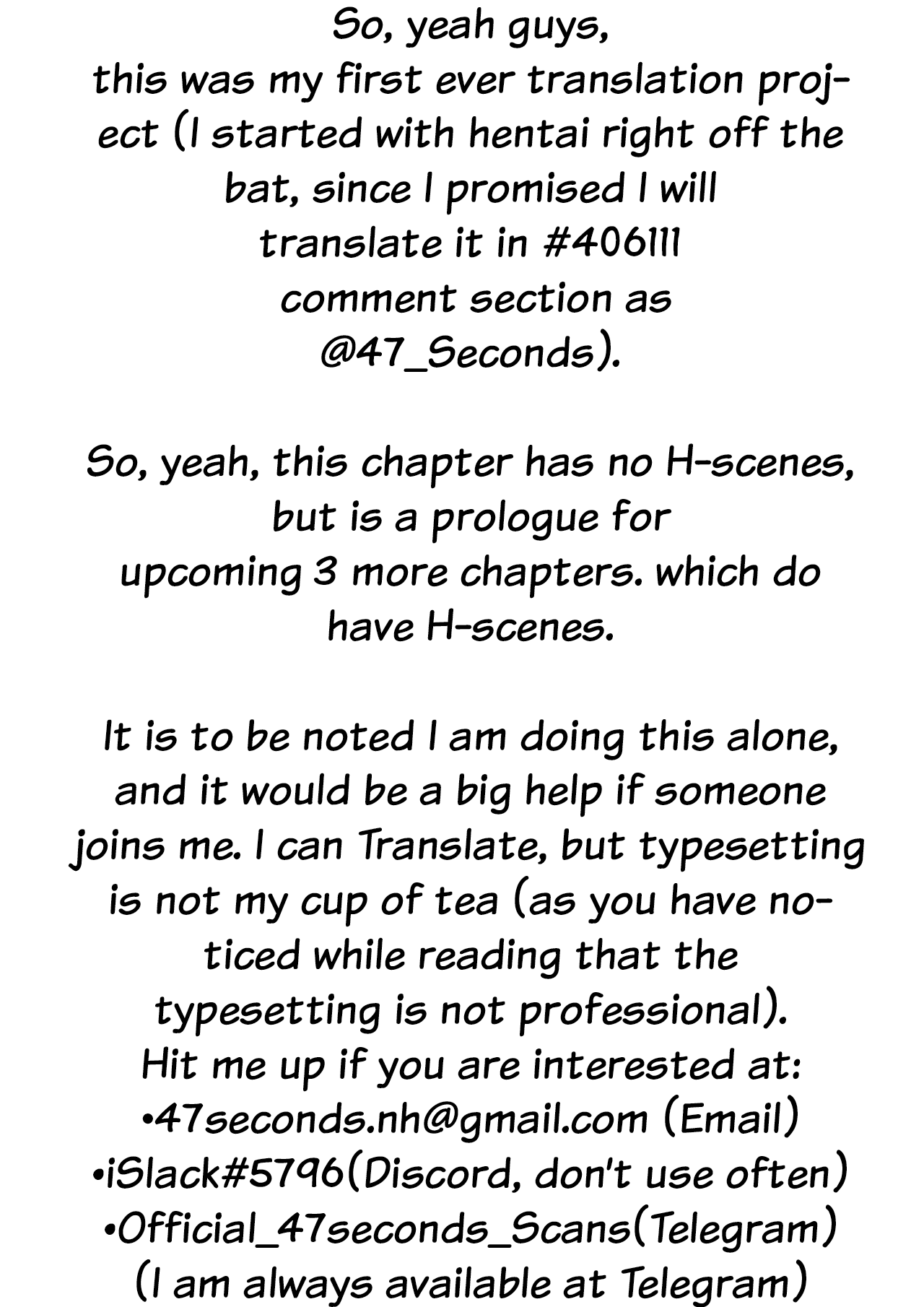 So, yeah guys, this was my first ever translation project (I started with hentai right off the bat, since I promised I will translate it in #406111 comment section as @47_Seconds).

So, yeah, this chapter has no H-scenes, but is a prologue for upcoming 3 more chapters. which do have H-scenes.

It is to be noted I am doing this alone, and it would be a big help if someone joins me. I can Translate, but typesetting is not my cup of tea (as you have noticed while reading that the typesetting is not professional).
Hit me up if you are interested at:
• 47seconds.nh@gmail.com (Email)
• iSlack#5796(Discord, don't use often)
• Official_47seconds_Scans(Telegram)
(I am always available at Telegram)